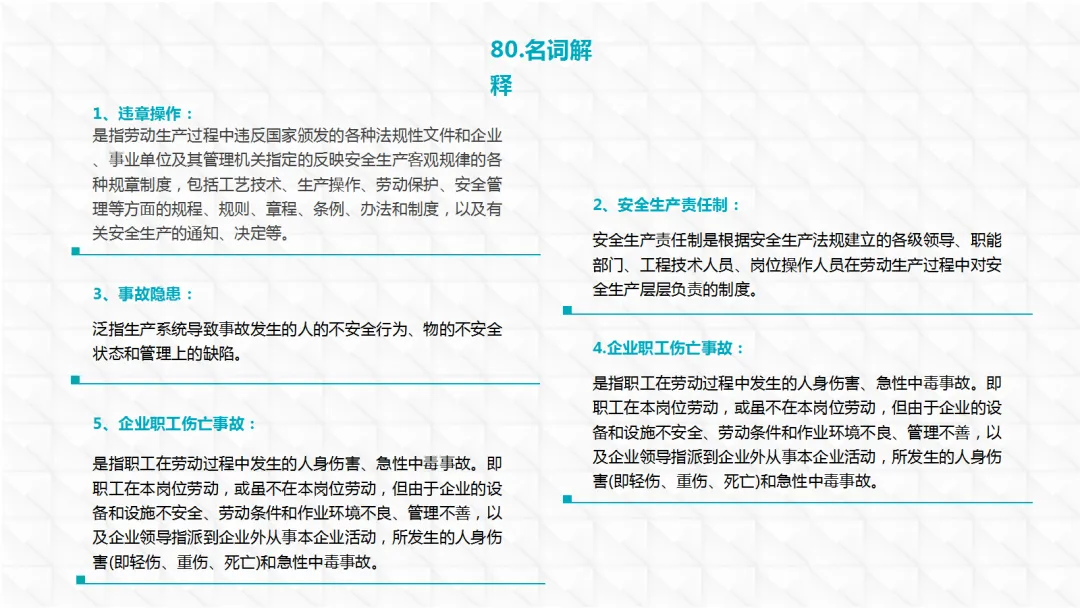 80.名词解释

1、违章操作：
是指劳动生产过程中违反国家颁发的各种法规性文件和企业、事业单位及其管理机关指定的反映安全生产客观规律的各种规章制度，包括工艺技术、生产操作、劳动保护、安全管理等方面的规程、规则、章程、条例、办法和制度，以及有关安全生产的通知、决定等。

3、事故隐患：
泛指生产系统导致事故发生的人的不安全行为、物的不安全状态和管理上的缺陷。

5、企业职工伤亡事故：
是指职工在劳动过程中发生的人身伤害、急性中毒事故。即职工在本岗位劳动，或虽不在本岗位劳动，但由于企业的设备和设施不安全、劳动条件和作业环境不良、管理不善，以及企业领导指派到企业外从事本企业活动，所发生的人身伤害(即轻伤、重伤、死亡)和急性中毒事故。

2、安全生产责任制：
安全生产责任制是根据安全生产法规建立的各级领导、职能部门、工程技术人员、岗位操作人员在劳动生产过程中对安全生产层层负责的制度。

4.企业职工伤亡事故：
是指职工在劳动过程中发生的人身伤害、急性中毒事故。即职工在本岗位劳动，或虽不在本岗位劳动，但由于企业的设备和设施不安全、劳动条件和作业环境不良、管理不善，以及企业领导指派到企业外从事本企业活动，所发生的人身伤害(即轻伤、重伤、死亡)和急性中毒事故。